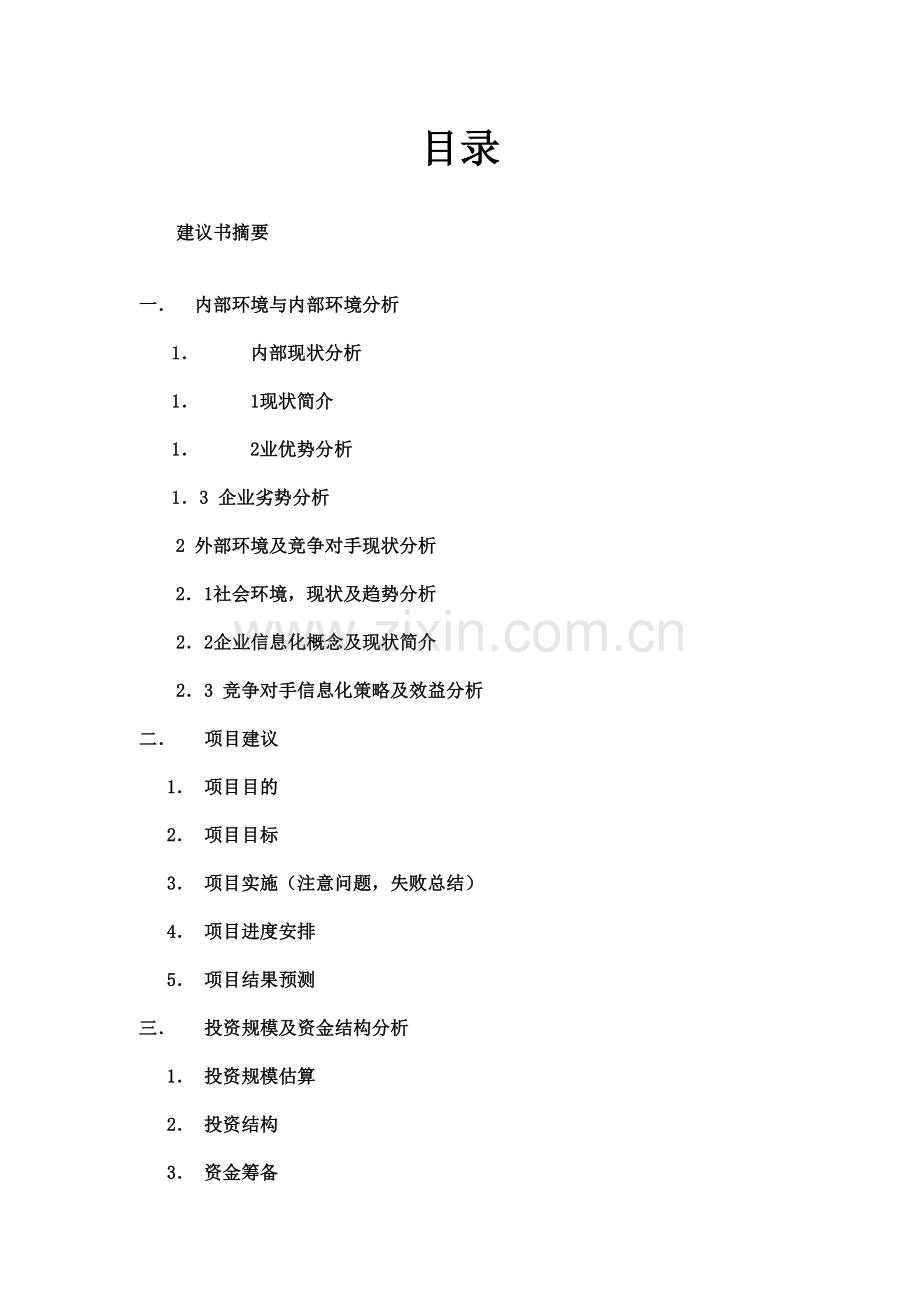 目录

建议书摘要

一． 内部环境与内部环境分析

1． 内部现状分析

1． 1现状简介

1． 2业优势分析

1．3 企业劣势分析

2 外部环境及竞争对手现状分析

2．1社会环境，现状及趋势分析

2．2企业信息化概念及现状简介

2．3 竞争对手信息化策略及效益分析

二． 项目建议

1． 项目目的

2． 项目目标

3． 项目实施（注意问题，失败总结）

4． 项目进度安排

5． 项目结果预测

三． 投资规模及资金结构分析

1． 投资规模估算

2． 投资结构

3． 资金筹备

www.zixin.com.cn